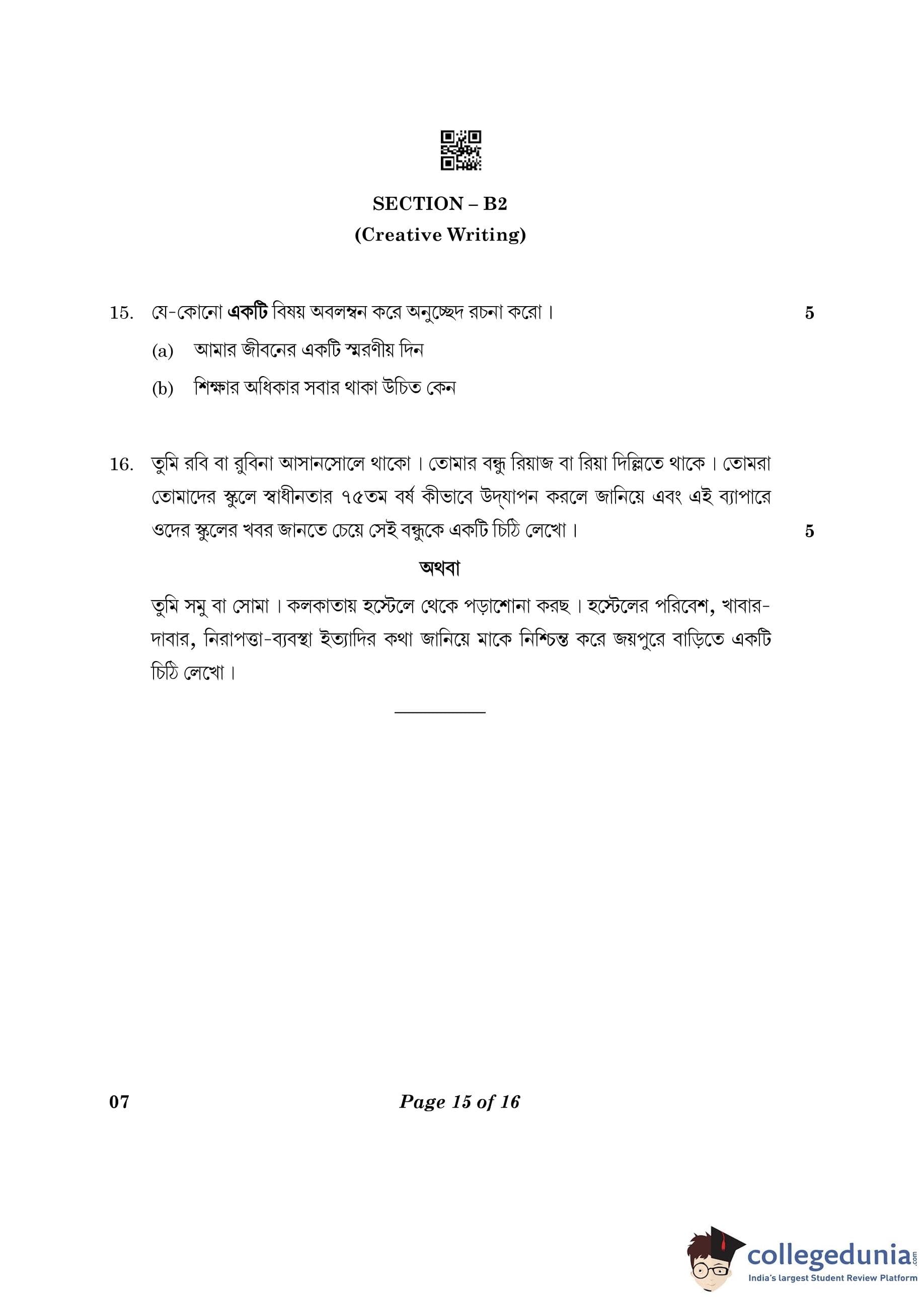 SECTION – B2
(Creative Writing)

15. যে-কোনো একটি বিষয় অবলম্বন করে অনুচ্ছেদ রচনা করো। 5

(a) আমার জীবনের একটি স্মরণীয় দিন

(b) শিক্ষার অধিকার সবার থাকা উচিত কেন

16. তুমি রবি বা রুবিনা আসানসোলে থাকো। তোমার বন্ধু রিয়াজ বা রিয়া দিল্লিতে থাকে। তোমরা তোমাদের স্কুলে স্বাধীনতার ৭৫তম বর্ষ কীভাবে উদ্‌যাপন করলে জানিয়ে এবং এই ব্যাপারে ওদের স্কুলের খবর জানতে চেয়ে সেই বন্ধুকে একটি চিঠি লেখো। 5

অথবা

তুমি সমু বা সোমা। কলকাতায় হস্টেলে থেকে পড়াশোনা করছ। হস্টেলের পরিবেশ, খাবার-দাবার, নিরাপত্তা-ব্যবস্থা ইত্যাদির কথা জানিয়ে মাকে নিশ্চিন্ত করে জয়পুরে বাড়িতে একটি চিঠি লেখো।

07 Page 15 of 16

collegedunia.com
India's largest Student Review Platform